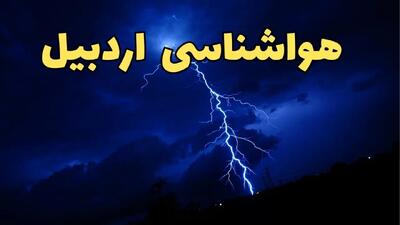 هواشناسی اردبیل